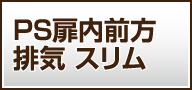 PS扉内前方
排気 スリム